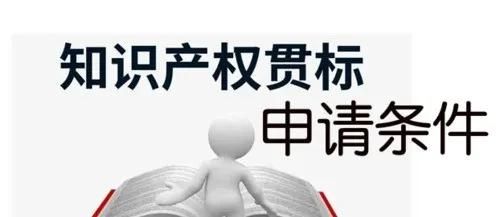 知识产权贯标

申请条件